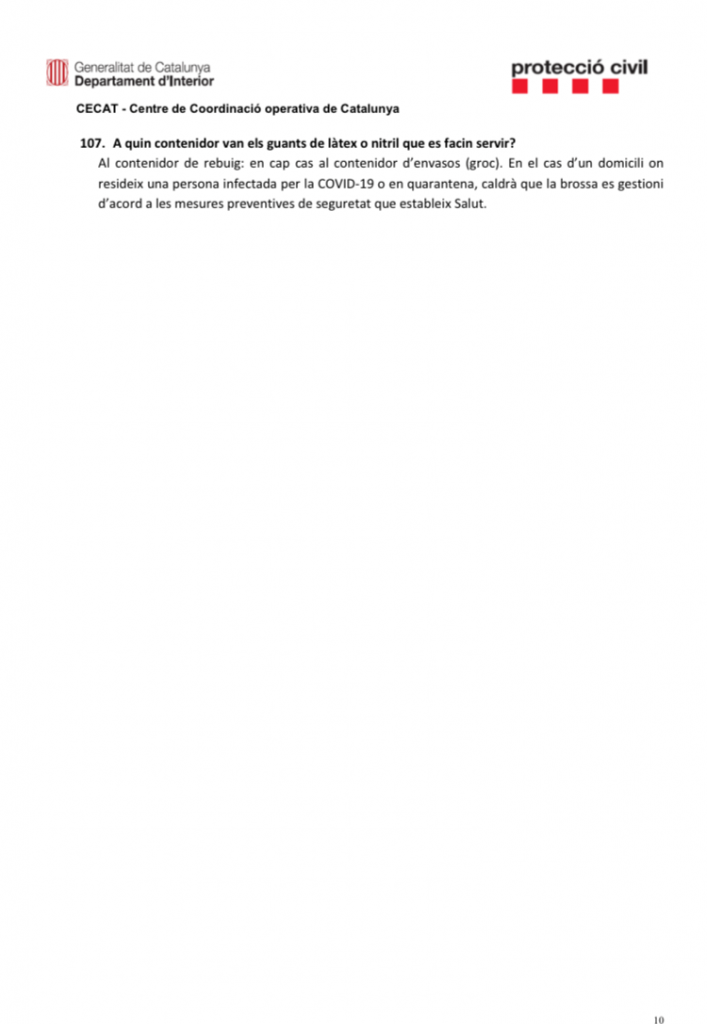 Generalitat de Catalunya
Departament d'Interior

protecció civil

CECAT - Centre de Coordinació operativa de Catalunya

107. A quin contenidor van els guants de làtex o nitril que es facin servir?
Al contenidor de rebuig: en cap cas al contenidor d'envasos (groc). En el cas d'un domicili on resideix una persona infectada per la COVID-19 o en quarantena, caldrà que la brossa es gestioni d'acord a les mesures preventives de seguretat que estableix Salut.

10